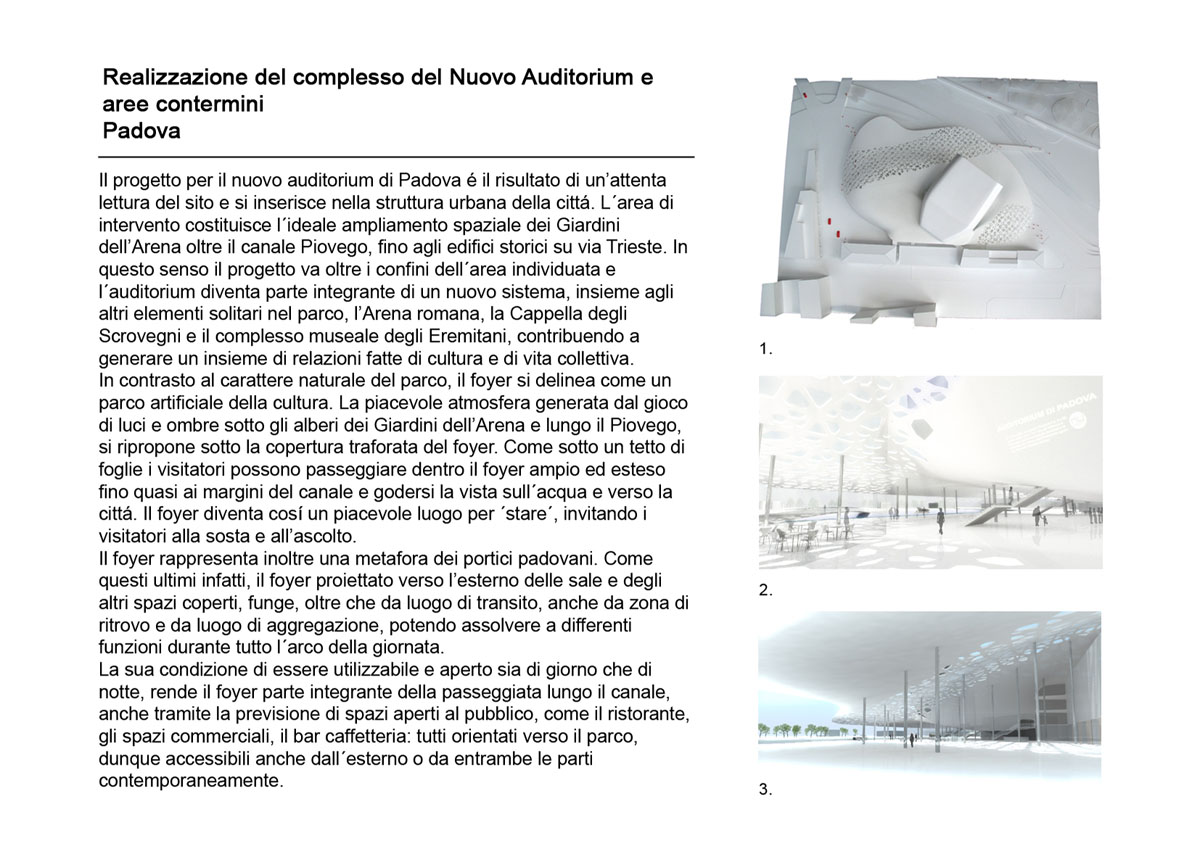 Realizzazione del complesso del Nuovo Auditorium e aree contermini
Padova

Il progetto per il nuovo auditorium di Padova é il risultato di un'attenta lettura del sito e si inserisce nella struttura urbana della cittá. L´area di intervento costituisce l´ideale ampliamento spaziale dei Giardini dell'Arena oltre il canale Piovego, fino agli edifici storici su via Trieste. In questo senso il progetto va oltre i confini dell´area individuata e l´auditorium diventa parte integrante di un nuovo sistema, insieme agli altri elementi solitari nel parco, l'Arena romana, la Cappella degli Scrovegni e il complesso museale degli Eremitani, contribuendo a generare un insieme di relazioni fatte di cultura e di vita collettiva.
In contrasto al carattere naturale del parco, il foyer si delinea come un parco artificiale della cultura. La piacevole atmosfera generata dal gioco di luci e ombre sotto gli alberi dei Giardini dell'Arena e lungo il Piovego, si ripropone sotto la copertura traforata del foyer. Come sotto un tetto di foglie i visitatori possono passeggiare dentro il foyer ampio ed esteso fino quasi ai margini del canale e godersi la vista sull´acqua e verso la cittá. Il foyer diventa cosí un piacevole luogo per ´stare´, invitando i visitatori alla sosta e all'ascolto.
Il foyer rappresenta inoltre una metafora dei portici padovani. Come questi ultimi infatti, il foyer proiettato verso l'esterno delle sale e degli altri spazi coperti, funge, oltre che da luogo di transito, anche da zona di ritrovo e da luogo di aggregazione, potendo assolvere a differenti funzioni durante tutto l´arco della giornata.
La sua condizione di essere utilizzabile e aperto sia di giorno che di notte, rende il foyer parte integrante della passeggiata lungo il canale, anche tramite la previsione di spazi aperti al pubblico, come il ristorante, gli spazi commerciali, il bar caffetteria: tutti orientati verso il parco, dunque accessibili anche dall´esterno o da entrambe le parti contemporaneamente.

1.

AUDITORIUM DI PADOVA

2.

3.